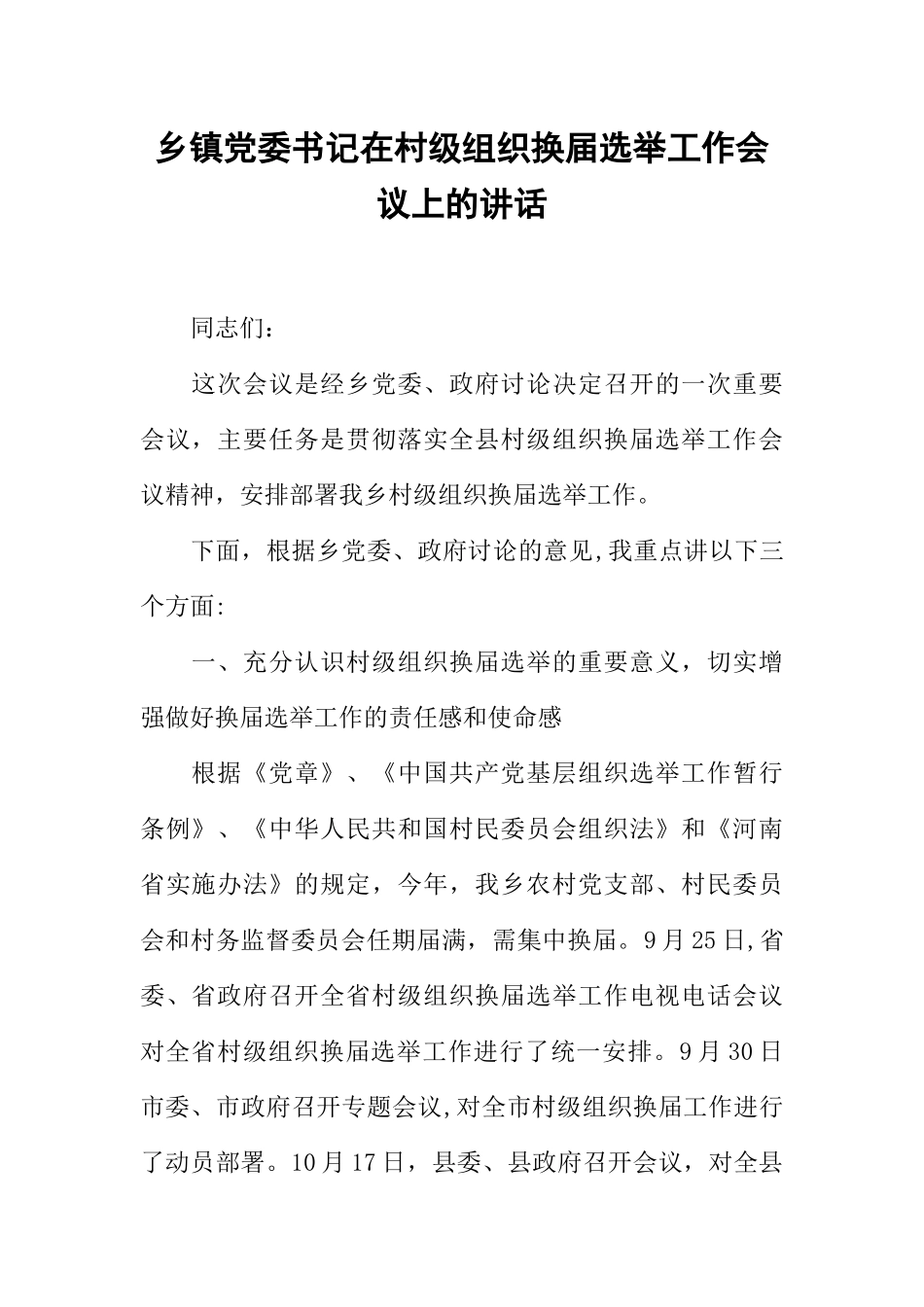 乡镇党委书记在村级组织换届选举工作会议上的讲话

同志们：

这次会议是经乡党委、政府讨论决定召开的一次重要会议，主要任务是贯彻落实全县村级组织换届选举工作会议精神，安排部署我乡村级组织换届选举工作。

下面，根据乡党委、政府讨论的意见,我重点讲以下三个方面:

一、充分认识村级组织换届选举的重要意义，切实增强做好换届选举工作的责任感和使命感

根据《党章》、《中国共产党基层组织选举工作暂行条例》、《中华人民共和国村民委员会组织法》和《河南省实施办法》的规定，今年，我乡农村党支部、村民委员会和村务监督委员会任期届满，需集中换届。9月25日,省委、省政府召开全省村级组织换届选举工作电视电话会议对全省村级组织换届选举工作进行了统一安排。9月30日市委、市政府召开专题会议,对全市村级组织换届工作进行了动员部署。10月17日，县委、县政府召开会议，对全县